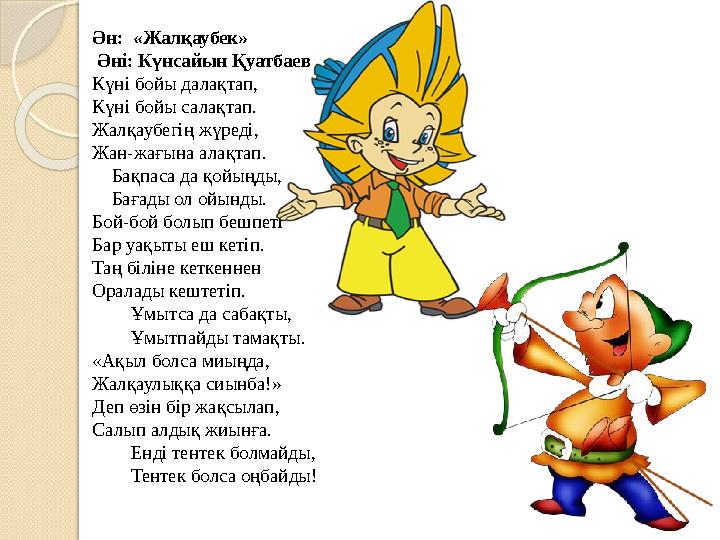 Ән: «Жалқаубек»
Әні: Күнсайын Қуатбаев
Күні бойы далақтап,
Күні бойы салақтап.
Жалқаубегің жүреді,
Жан-жағына алақтап.
Бақпаса да қойыңды,
Бағады ол ойынды.
Бой-бой болып бешпеті
Бар уақыты еш кетіп.
Таң біліне кеткеннен
Оралады кештетіп.
Ұмытса да сабақты,
Ұмытпайды тамақты.
«Ақыл болса миыңда,
Жалқаулыққа сиынба!»
Деп өзін бір жақсылап,
Салып алдық жиынға.
Енді тентек болмайды,
Тентек болса оңбайды!